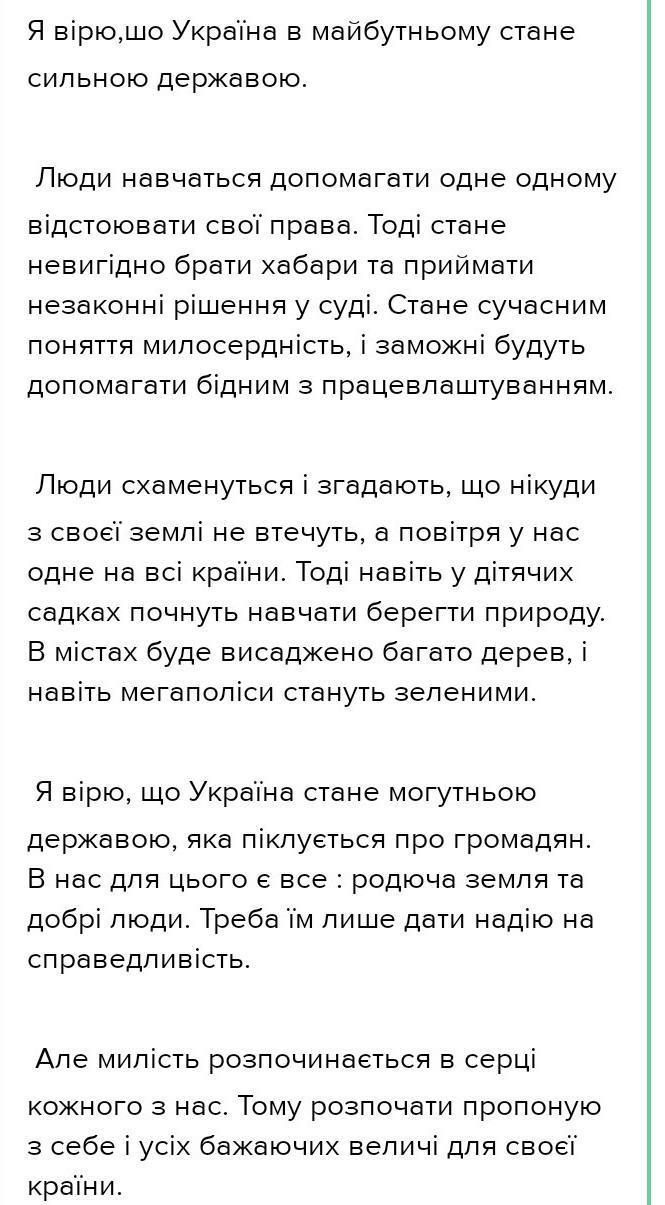 Я вірю,шо Україна в майбутньому стане сильною державою.

Люди навчаться допомагати одне одному відстоювати свої права. Тоді стане невигідно брати хабари та приймати незаконні рішення у суді. Стане сучасним поняття милосердність, і заможні будуть допомагати бідним з працевлаштуванням.

Люди схаменуться і згадають, що нікуди з своєї землі не втечуть, а повітря у нас одне на всі країни. Тоді навіть у дітячих садках почнуть навчати берегти природу. В містах буде висаджено багато дерев, і навіть мегаполіси стануть зеленими.

Я вірю, що Україна стане могутньою державою, яка піклується про громадян. В нас для цього є все : родюча земля та добрі люди. Треба їм лише дати надію на справедливість.

Але милість розпочинається в серці кожного з нас. Тому розпочати пропоную з себе і усіх бажаючих величі для своєї країни.